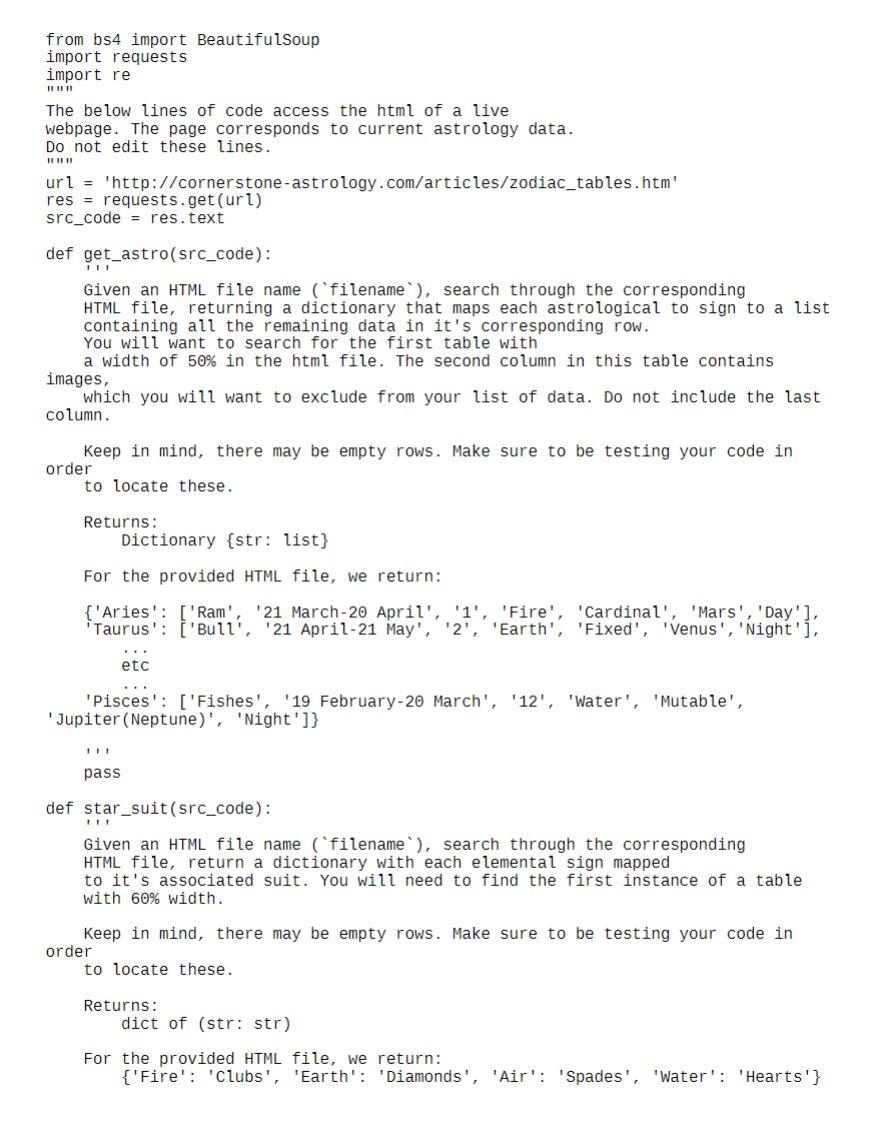 from bs4 import BeautifulSoup
import requests
import re
"""
The below lines of code access the html of a live
webpage. The page corresponds to current astrology data.
Do not edit these lines.
"""
url = 'http://cornerstone-astrology.com/articles/zodiac_tables.htm'
res = requests.get(url)
src_code = res.text

def get_astro(src_code):
    '''
    Given an HTML file name (`filename`), search through the corresponding
    HTML file, returning a dictionary that maps each astrological to sign to a list
    containing all the remaining data in it's corresponding row.
    You will want to search for the first table with
    a width of 50% in the html file. The second column in this table contains images,
    which you will want to exclude from your list of data. Do not include the last column.

    Keep in mind, there may be empty rows. Make sure to be testing your code in order
    to locate these.

    Returns:
        Dictionary {str: list}

    For the provided HTML file, we return:

    {'Aries': ['Ram', '21 March-20 April', '1', 'Fire', 'Cardinal', 'Mars','Day'],
    'Taurus': ['Bull', '21 April-21 May', '2', 'Earth', 'Fixed', 'Venus','Night'],
        ...
        etc
        ...
    'Pisces': ['Fishes', '19 February-20 March', '12', 'Water', 'Mutable', 'Jupiter(Neptune)', 'Night']}

    '''
    pass

def star_suit(src_code):
    '''
    Given an HTML file name (`filename`), search through the corresponding
    HTML file, return a dictionary with each elemental sign mapped
    to it's associated suit. You will need to find the first instance of a table
    with 60% width.

    Keep in mind, there may be empty rows. Make sure to be testing your code in order
    to locate these.

    Returns:
        dict of (str: str)

    For the provided HTML file, we return:
        {'Fire': 'Clubs', 'Earth': 'Diamonds', 'Air': 'Spades', 'Water': 'Hearts'}